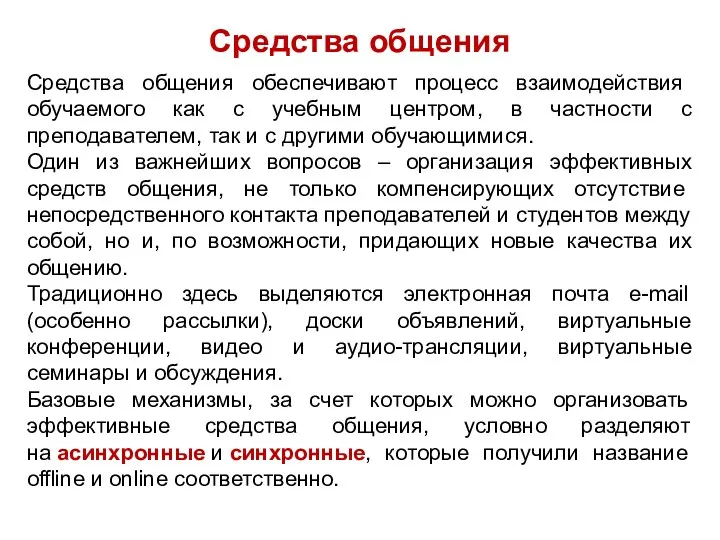 Средства общения

Средства общения обеспечивают процесс взаимодействия обучаемого как с учебным центром, в частности с преподавателем, так и с другими обучающимися.

Один из важнейших вопросов – организация эффективных средств общения, не только компенсирующих отсутствие непосредственного контакта преподавателей и студентов между собой, но и, по возможности, придающих новые качества их общению.

Традиционно здесь выделяются электронная почта e-mail (особенно рассылки), доски объявлений, виртуальные конференции, видео и аудио-трансляции, виртуальные семинары и обсуждения.

Базовые механизмы, за счет которых можно организовать эффективные средства общения, условно разделяют на асинхронные и синхронные, которые получили название offline и online соответственно.